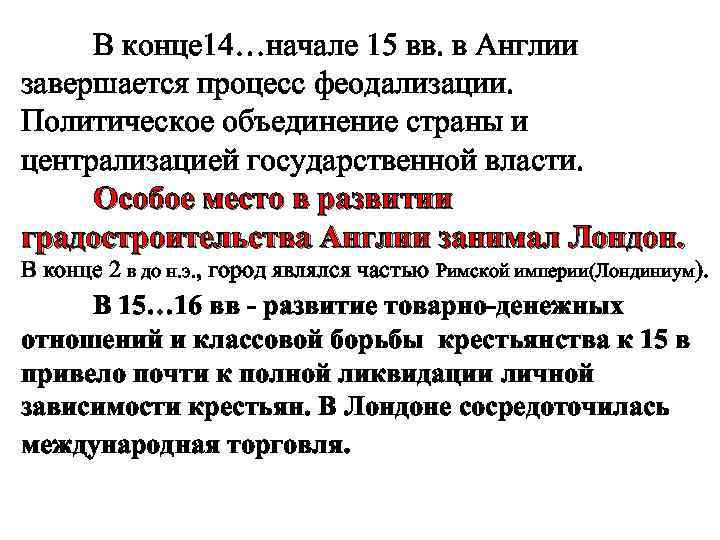 В конце14…начале 15 вв. в Англии завершается процесс феодализации. Политическое объединение страны и централизацией государственной власти.

Особое место в развитии градостроительства Англии занимал Лондон. В конце 2 в до н.э., город являлся частью Римской империи(Лондиниум).

В 15…16 вв - развитие товарно-денежных отношений и классовой борьбы крестьянства к 15 в привело почти к полной ликвидации личной зависимости крестьян. В Лондоне сосредоточилась международная торговля.